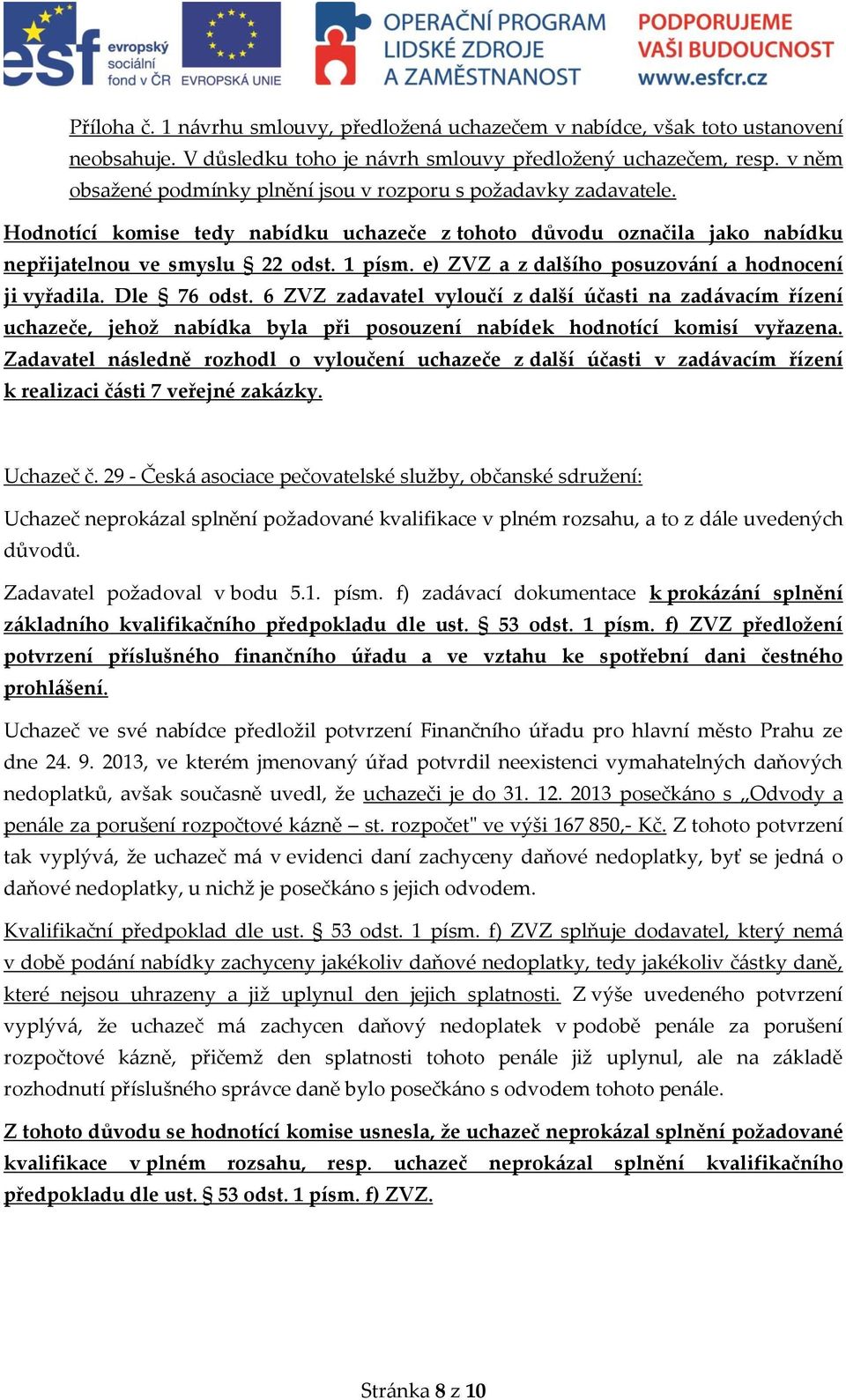 esf evropský sociální fond v ČR EVROPSKÁ UNIE OPERAČNÍ PROGRAM LIDSKÉ ZDROJE A ZAMĚSTNANOST PODPORUJEME VAŠI BUDOUCNOST www.esfcr.cz

Příloha č. 1 návrhu smlouvy, předložená uchazečem v nabídce, však toto ustanovení neobsahuje. V důsledku toho je návrh smlouvy předložený uchazečem, resp. v něm obsažené podmínky plnění jsou v rozporu s požadavky zadavatele.

Hodnotící komise tedy nabídku uchazeče z tohoto důvodu označila jako nabídku nepřijatelnou ve smyslu § 22 odst. 1 písm. e) ZVZ a z dalšího posuzování a hodnocení ji vyřadila. Dle § 76 odst. 6 ZVZ zadavatel vyloučí z další účasti na zadávacím řízení uchazeče, jehož nabídka byla při posouzení nabídek hodnotící komisí vyřazena. Zadavatel následně rozhodl o vyloučení uchazeče z další účasti v zadávacím řízení k realizaci části 7 veřejné zakázky.

Uchazeč č. 29 - Česká asociace pečovatelské služby, občanské sdružení:

Uchazeč neprokázal splnění požadované kvalifikace v plném rozsahu, a to z dále uvedených důvodů.

Zadavatel požadoval v bodu 5.1. písm. f) zadávací dokumentace k prokázání splnění základního kvalifikačního předpokladu dle ust. § 53 odst. 1 písm. f) ZVZ předložení potvrzení příslušného finančního úřadu a ve vztahu ke spotřební dani čestného prohlášení.

Uchazeč ve své nabídce předložil potvrzení Finančního úřadu pro hlavní město Prahu ze dne 24. 9. 2013, ve kterém jmenovaný úřad potvrdil neexistenci vymahatelných daňových nedoplatků, avšak současně uvedl, že uchazeči je do 31. 12. 2013 posečkáno s „Odvody a penále za porušení rozpočtové kázně – st. rozpočet" ve výši 167 850,- Kč. Z tohoto potvrzení tak vyplývá, že uchazeč má v evidenci daní zachyceny daňové nedoplatky, byť se jedná o daňové nedoplatky, u nichž je posečkáno s jejich odvodem.

Kvalifikační předpoklad dle ust. § 53 odst. 1 písm. f) ZVZ splňuje dodavatel, který nemá v době podání nabídky zachyceny jakékoliv daňové nedoplatky, tedy jakékoliv částky daně, které nejsou uhrazeny a již uplynul den jejich splatnosti. Z výše uvedeného potvrzení vyplývá, že uchazeč má zachycen daňový nedoplatek v podobě penále za porušení rozpočtové kázně, přičemž den splatnosti tohoto penále již uplynul, ale na základě rozhodnutí příslušného správce daně bylo posečkáno s odvodem tohoto penále.

Z tohoto důvodu se hodnotící komise usnesla, že uchazeč neprokázal splnění požadované kvalifikace v plném rozsahu, resp. uchazeč neprokázal splnění kvalifikačního předpokladu dle ust. § 53 odst. 1 písm. f) ZVZ.

Stránka 8 z 10